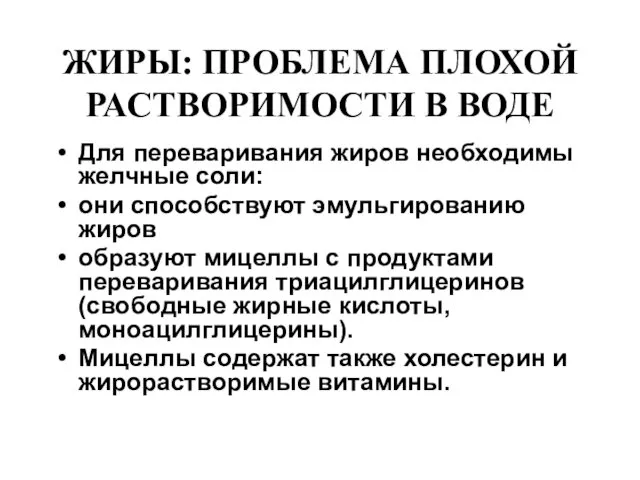 ЖИРЫ: ПРОБЛЕМА ПЛОХОЙ РАСТВОРИМОСТИ В ВОДЕ

• Для переваривания жиров необходимы желчные соли:
• они способствуют эмульгированию жиров
• образуют мицеллы с продуктами переваривания триацилглицеринов (свободные жирные кислоты, моноацилглицерины).
• Мицеллы содержат также холестерин и жирорастворимые витамины.